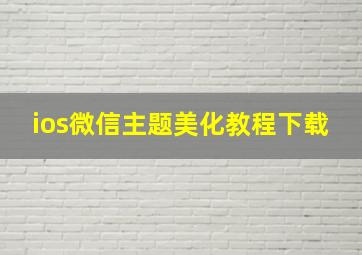 ios微信主题美化教程下载